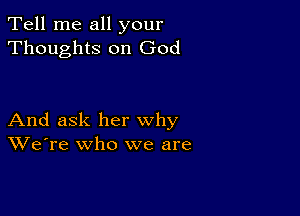 Tell me all your
Thoughts on God

And ask her why
We´re who we are